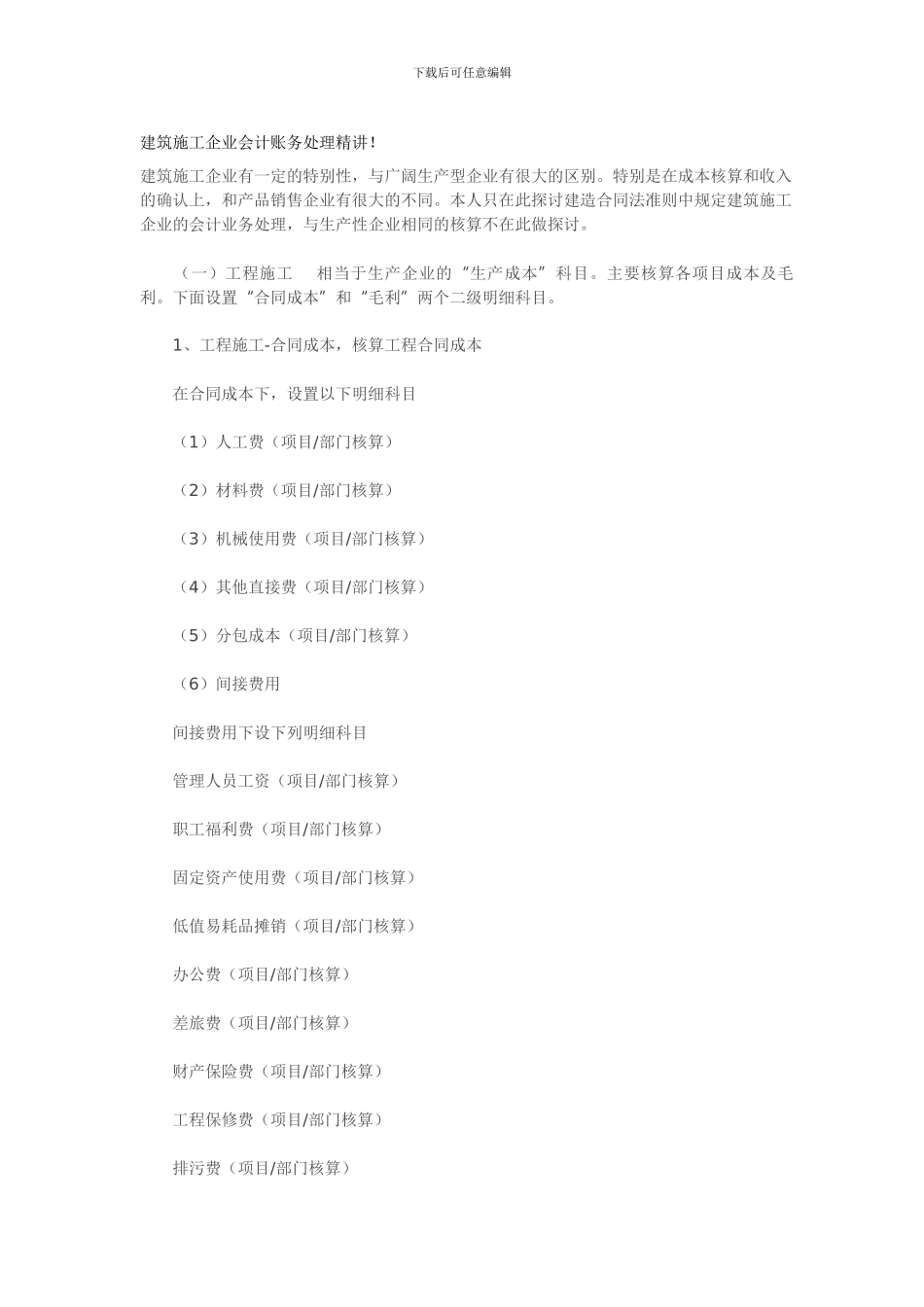 下载后可任意编辑

建筑施工企业会计账务处理精讲！

建筑施工企业有一定的特别性，与广阔生产型企业有很大的区别。特别是在成本核算和收入的确认上，和产品销售企业有很大的不同。本人只在此探讨建造合同法准则中规定建筑施工企业的会计业务处理，与生产性企业相同的核算不在此做探讨。

（一）工程施工　相当于生产企业的“生产成本”科目。主要核算各项目成本及毛利。下面设置“合同成本”和“毛利”两个二级明细科目。

1、工程施工-合同成本，核算工程合同成本

在合同成本下，设置以下明细科目

（1）人工费（项目/部门核算）

（2）材料费（项目/部门核算）

（3）机械使用费（项目/部门核算）

（4）其他直接费（项目/部门核算）

（5）分包成本（项目/部门核算）

（6）间接费用

间接费用下设下列明细科目

管理人员工资（项目/部门核算）

职工福利费（项目/部门核算）

固定资产使用费（项目/部门核算）

低值易耗品摊销（项目/部门核算）

办公费（项目/部门核算）

差旅费（项目/部门核算）

财产保险费（项目/部门核算）

工程保修费（项目/部门核算）

排污费（项目/部门核算）